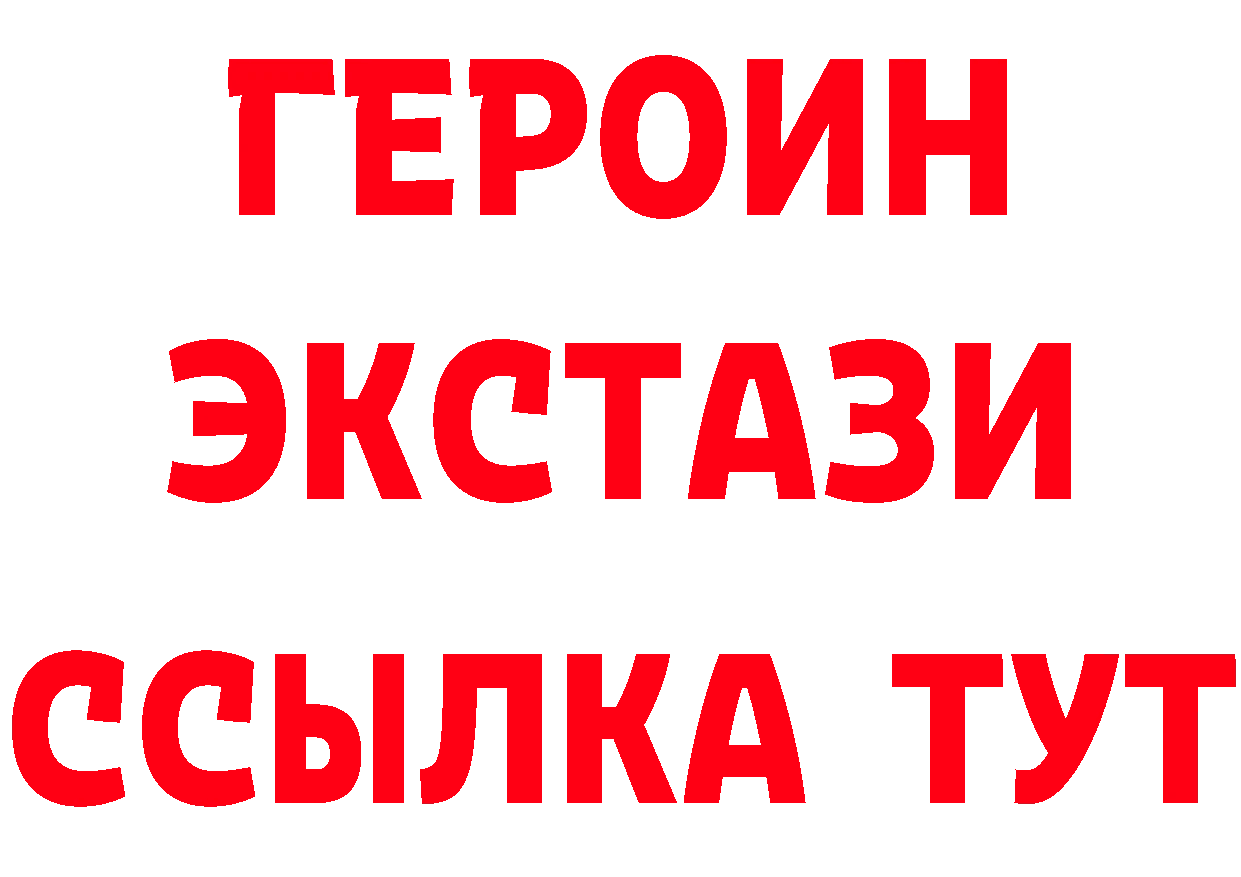 ГЕРОИН
ЭКСТАЗИ
ССЫЛКА ТУТ